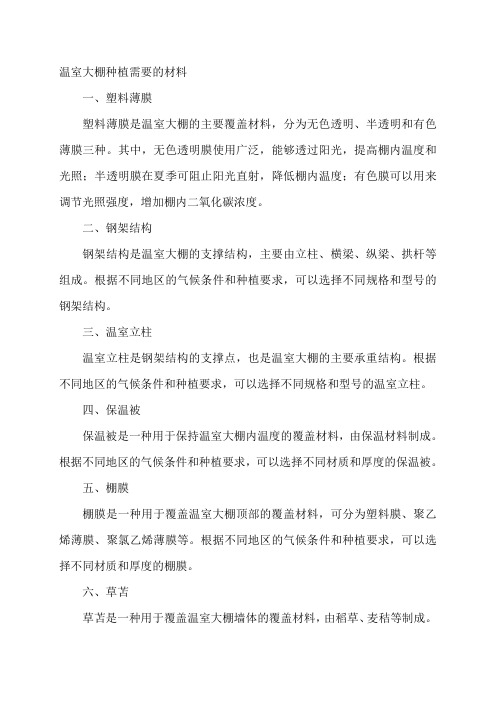 温室大棚种植需要的材料

一、塑料薄膜

塑料薄膜是温室大棚的主要覆盖材料，分为无色透明、半透明和有色薄膜三种。其中，无色透明膜使用广泛，能够透过阳光，提高棚内温度和光照；半透明膜在夏季可阻止阳光直射，降低棚内温度；有色膜可以用来调节光照强度，增加棚内二氧化碳浓度。

二、钢架结构

钢架结构是温室大棚的支撑结构，主要由立柱、横梁、纵梁、拱杆等组成。根据不同地区的气候条件和种植要求，可以选择不同规格和型号的钢架结构。

三、温室立柱

温室立柱是钢架结构的支撑点，也是温室大棚的主要承重结构。根据不同地区的气候条件和种植要求，可以选择不同规格和型号的温室立柱。

四、保温被

保温被是一种用于保持温室大棚内温度的覆盖材料，由保温材料制成。根据不同地区的气候条件和种植要求，可以选择不同材质和厚度的保温被。

五、棚膜

棚膜是一种用于覆盖温室大棚顶部的覆盖材料，可分为塑料膜、聚乙烯薄膜、聚氯乙烯薄膜等。根据不同地区的气候条件和种植要求，可以选择不同材质和厚度的棚膜。

六、草苫

草苫是一种用于覆盖温室大棚墙体的覆盖材料，由稻草、麦秸等制成。